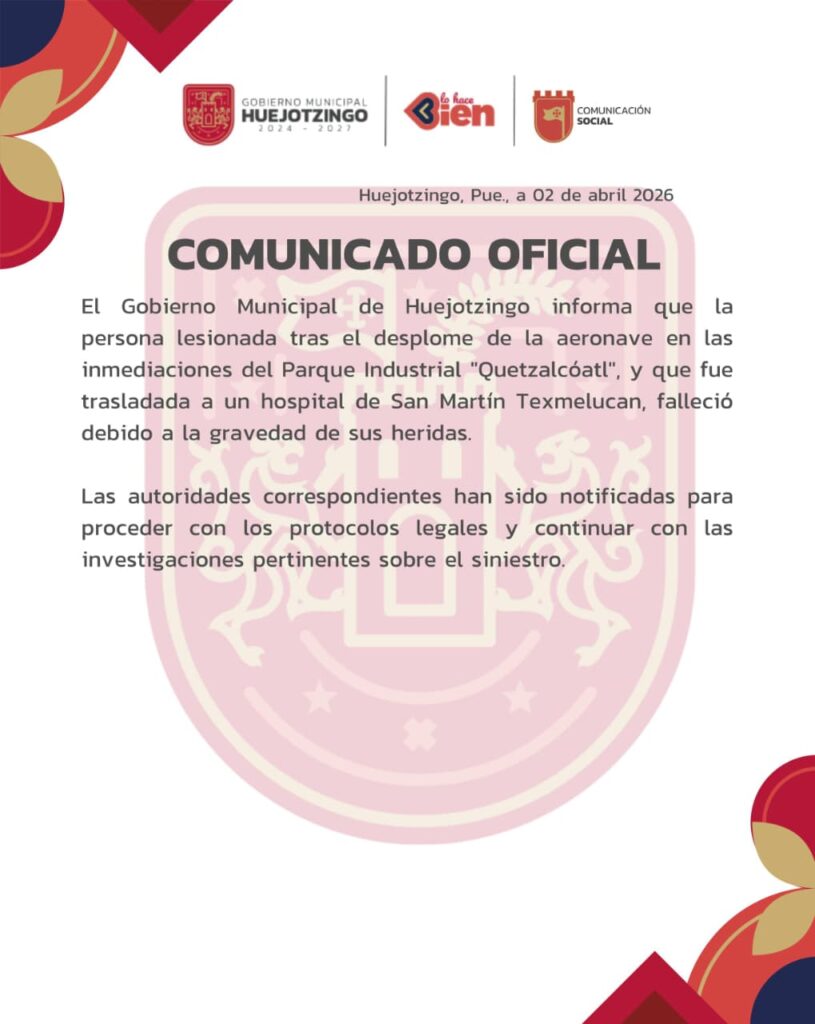 GOBIERNO MUNICIPAL
HUEJOTZINGO
2024 - 2027

lo hace
Bien

COMUNICACIÓN
SOCIAL

Huejotzingo, Pue., a 02 de abril 2026

COMUNICADO OFICIAL

El Gobierno Municipal de Huejotzingo informa que la persona lesionada tras el desplome de la aeronave en las inmediaciones del Parque Industrial "Quetzalcóatl", y que fue trasladada a un hospital de San Martín Texmelucan, falleció debido a la gravedad de sus heridas.

Las autoridades correspondientes han sido notificadas para proceder con los protocolos legales y continuar con las investigaciones pertinentes sobre el siniestro.